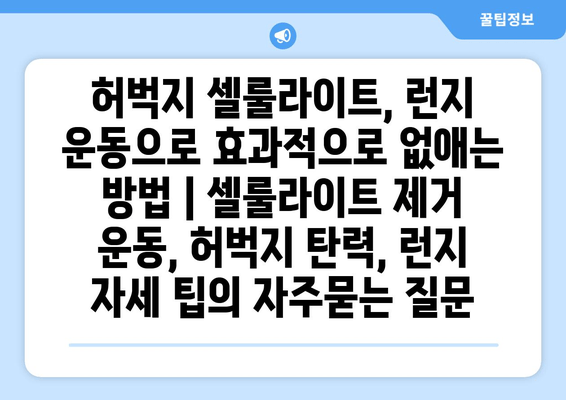 꿀팁정보

허벅지 셀룰라이트, 런지 운동으로 효과적으로 없애는 방법 | 셀룰라이트 제거 운동, 허벅지 탄력, 런지 자세 팁의 자주묻는 질문